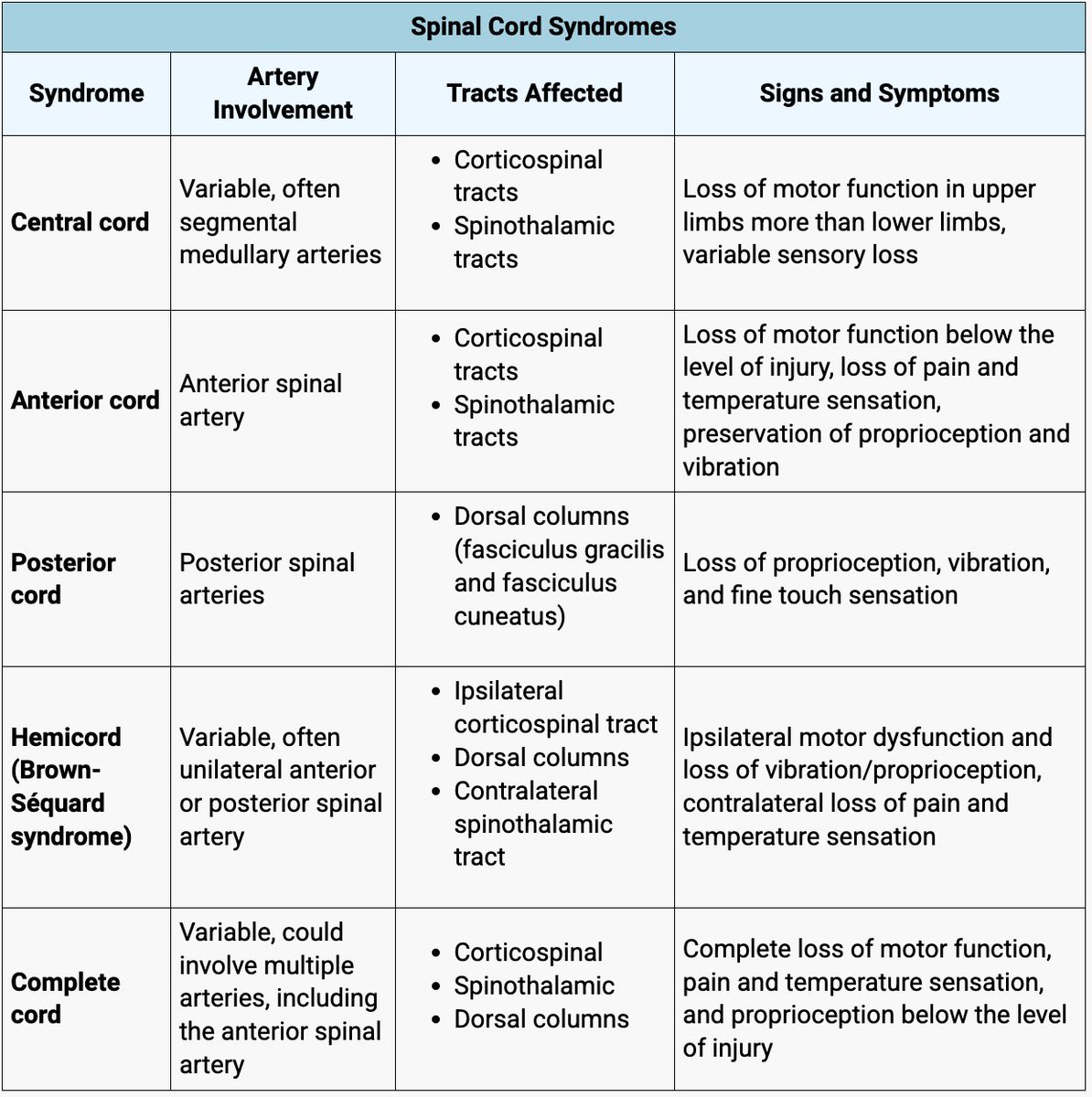 Spinal Cord Syndromes

| Syndrome | Artery Involvement | Tracts Affected | Signs and Symptoms |
|---|---|---|---|
| Central cord | Variable, often segmental medullary arteries | • Corticospinal tracts • Spinothalamic tracts | Loss of motor function in upper limbs more than lower limbs, variable sensory loss |
| Anterior cord | Anterior spinal artery | • Corticospinal tracts • Spinothalamic tracts | Loss of motor function below the level of injury, loss of pain and temperature sensation, preservation of proprioception and vibration |
| Posterior cord | Posterior spinal arteries | • Dorsal columns (fasciculus gracilis and fasciculus cuneatus) | Loss of proprioception, vibration, and fine touch sensation |
| Hemicord (Brown-Séquard syndrome) | Variable, often unilateral anterior or posterior spinal artery | • Ipsilateral corticospinal tract • Dorsal columns • Contralateral spinothalamic tract | Ipsilateral motor dysfunction and loss of vibration/proprioception, contralateral loss of pain and temperature sensation |
| Complete cord | Variable, could involve multiple arteries, including the anterior spinal artery | • Corticospinal • Spinothalamic • Dorsal columns | Complete loss of motor function, pain and temperature sensation, and proprioception below the level of injury |